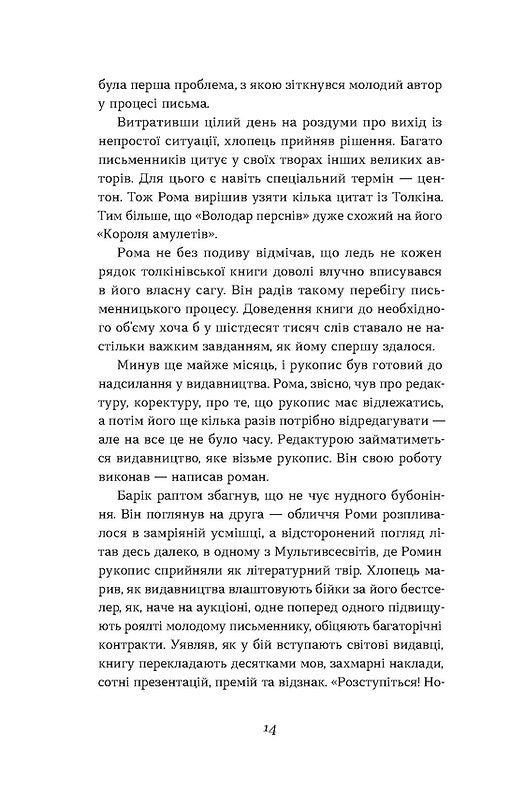 була перша проблема, з якою зіткнувся молодий автор у процесі письма.

Витративши цілий день на роздуми про вихід із непростої ситуації, хлопець прийняв рішення. Багато письменників цитує у своїх творах інших великих авторів. Для цього є навіть спеціальний термін — центон. Тож Рома вирішив узяти кілька цитат із Толкіна. Тим більше, що «Володар перснів» дуже схожий на його «Короля амулетів».

Рома не без подиву відмічав, що ледь не кожен рядок толкінівської книги доволі влучно вписувався в його власну сагу. Він радів такому перебігу письменницького процесу. Доведення книги до необхідного об'єму хоча б у шістдесят тисяч слів ставало не настільки важким завданням, як йому спершу здалося.

Минув ще майже місяць, і рукопис був готовий до надсилання у видавництва. Рома, звісно, чув про редактуру, коректуру, про те, що рукопис має відлежатись, а потім його ще кілька разів потрібно відредагувати — але на все це не було часу. Редактурою займатиметься видавництво, яке візьме рукопис. Він свою роботу виконав — написав роман.

Барік раптом збагнув, що не чує нудного бубоніння. Він поглянув на друга — обличчя Роми розпливалося в замріяній усмішці, а відсторонений погляд літав десь далеко, в одному з Мультивсесвітів, де Ромин рукопис сприйняли як літературний твір. Хлопець марив, як видавництва влаштовують бійки за його бестселер, як, наче на аукціоні, одне поперед одного підвищують роялті молодому письменнику, обіцяють багаторічні контракти. Уявляв, як у бій вступають світові видавці, книгу перекладають десятками мов, захмарні наклади, сотні презентацій, премій та відзнак. «Розступіться! Но-

14